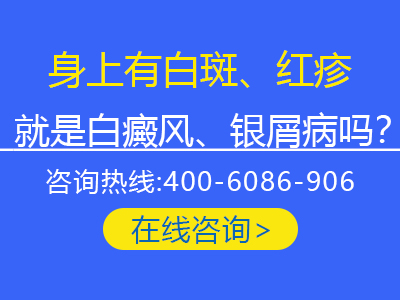 身上有白斑、红疹
就是白癜风、银屑病吗？

咨询热线:400-6086-906

在线咨询>